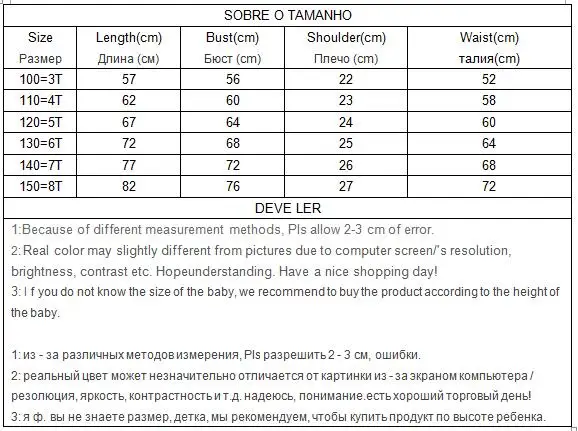 SOBRE O TAMANHO

| Size Размер | Length(cm) Длина (см) | Bust(cm) Бюст (cm) | Shoulder(cm) Плечо (cm) | Waist(cm) талия(cm) |
|---|---|---|---|---|
| 100=3T | 57 | 56 | 22 | 52 |
| 110=4T | 62 | 60 | 23 | 58 |
| 120=5T | 67 | 64 | 24 | 60 |
| 130=6T | 72 | 68 | 25 | 64 |
| 140=7T | 77 | 72 | 26 | 68 |
| 150=8T | 82 | 76 | 27 | 72 |

DEVE LER

1:Because of different measurement methods, Pls allow 2-3 cm of error.
2: Real color may slightly different from pictures due to computer screen/'s resolution, brightness, contrast etc. Hopeunderstanding. Have a nice shopping day!
3: I f you do not know the size of the baby, we recommend to buy the product according to the height of the baby.

1: из - за различных методов измерения, Pls разрешить 2 - 3 см, ошибки.
2: реальный цвет может незначительно отличается от картинки из - за экраном компьютера / резолюция, яркость, контрастность и т.д. надеюсь, понимание.есть хороший торговый день!
3: я ф. вы не знаете размер, детка, мы рекомендуем, чтобы купить продукт по высоте ребенка.